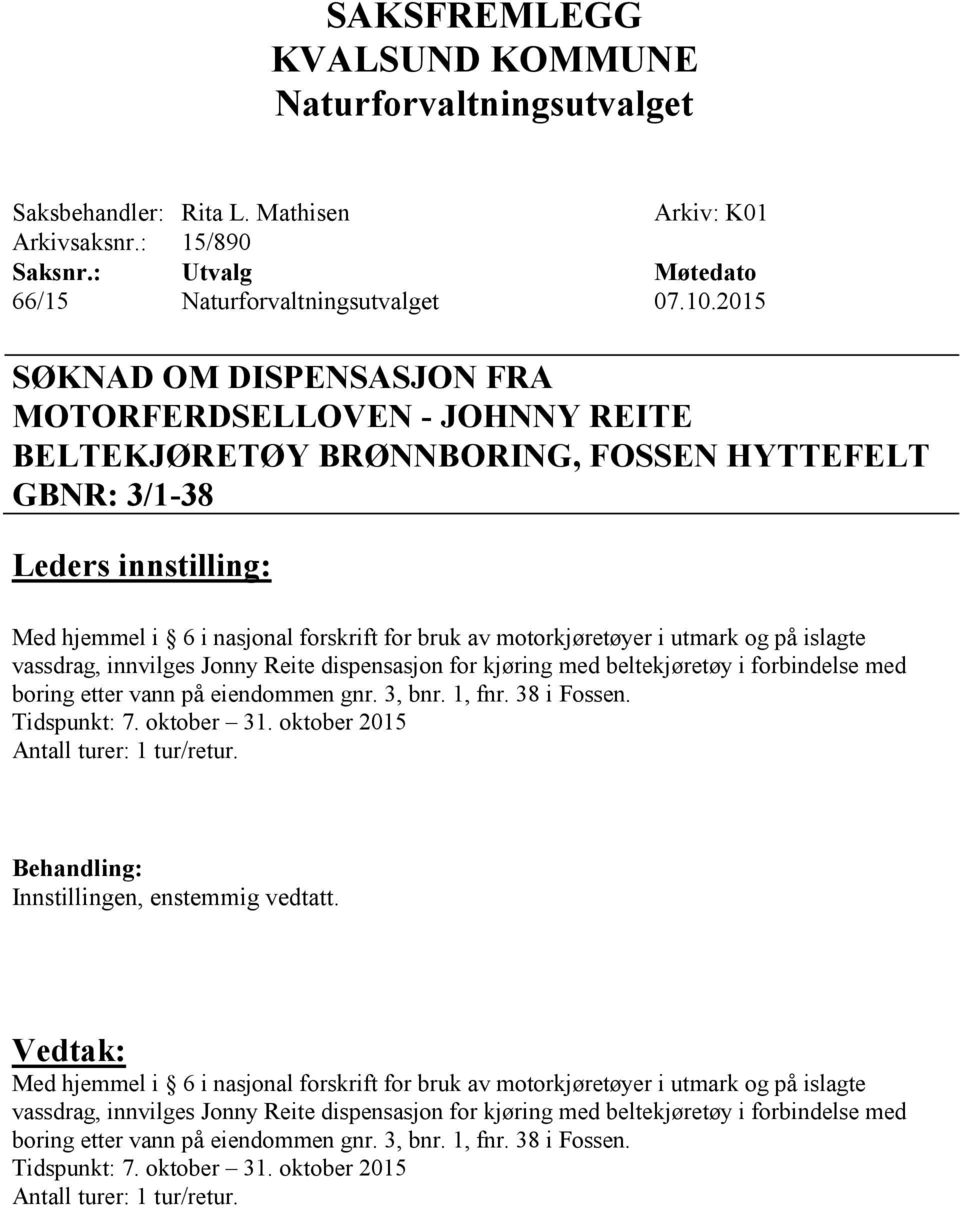 SAKSFREMLEGG
KVALSUND KOMMUNE
Naturforvaltningsutvalget

Saksbehandler: Rita L. Mathisen Arkiv: K01
Arkivsaksnr.: 15/890

| Saksnr.: | Utvalg | Møtedato |
|---|---|---|
| 66/15 | Naturforvaltningsutvalget | 07.10.2015 |

SØKNAD OM DISPENSASJON FRA MOTORFERDSELLOVEN - JOHNNY REITE BELTEKJØRETØY BRØNNBORING, FOSSEN HYTTEFELT GBNR: 3/1-38

Leders innstilling:

Med hjemmel i 6 i nasjonal forskrift for bruk av motorkjøretøyer i utmark og på islagte vassdrag, innvilges Jonny Reite dispensasjon for kjøring med beltekjøretøy i forbindelse med boring etter vann på eiendommen gnr. 3, bnr. 1, fnr. 38 i Fossen.
Tidspunkt: 7. oktober – 31. oktober 2015
Antall turer: 1 tur/retur.

Behandling:
Innstillingen, enstemmig vedtatt.

Vedtak:
Med hjemmel i 6 i nasjonal forskrift for bruk av motorkjøretøyer i utmark og på islagte vassdrag, innvilges Jonny Reite dispensasjon for kjøring med beltekjøretøy i forbindelse med boring etter vann på eiendommen gnr. 3, bnr. 1, fnr. 38 i Fossen.
Tidspunkt: 7. oktober – 31. oktober 2015
Antall turer: 1 tur/retur.